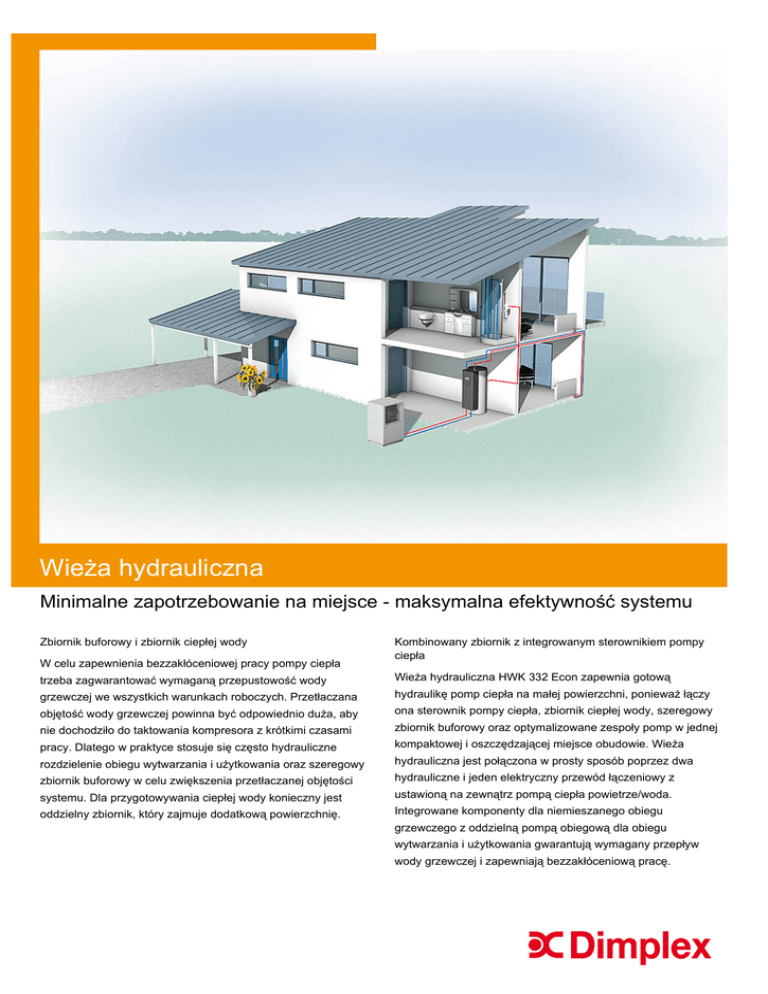 Wieża hydrauliczna

Minimalne zapotrzebowanie na miejsce - maksymalna efektywność systemu

Zbiornik buforowy i zbiornik ciepłej wody

W celu zapewnienia bezzakłóceniowej pracy pompy ciepła trzeba zagwarantować wymaganą przepustowość wody grzewczej we wszystkich warunkach roboczych. Przetłaczana objętość wody grzewczej powinna być odpowiednio duża, aby nie dochodziło do taktowania kompresora z krótkimi czasami pracy. Dlatego w praktyce stosuje się często hydrauliczne rozdzielenie obiegu wytwarzania i użytkowania oraz szeregowy zbiornik buforowy w celu zwiększenia przetłaczanej objętości systemu. Dla przygotowywania ciepłej wody konieczny jest oddzielny zbiornik, który zajmuje dodatkową powierzchnię.

Kombinowany zbiornik z integrowanym sterownikiem pompy ciepła

Wieża hydrauliczna HWK 332 Econ zapewnia gotową hydraulikę pomp ciepła na małej powierzchni, ponieważ łączy ona sterownik pompy ciepła, zbiornik ciepłej wody, szeregowy zbiornik buforowy oraz optymalizowane zespoły pomp w jednej kompaktowej i oszczędzającej miejsce obudowie. Wieża hydrauliczna jest połączona w prosty sposób poprzez dwa hydrauliczne i jeden elektryczny przewód łączeniowy z ustawioną na zewnątrz pompą ciepła powietrze/woda. Integrowane komponenty dla niemieszanego obiegu grzewczego z oddzielną pompą obiegową dla obiegu wytwarzania i użytkowania gwarantują wymagany przepływ wody grzewczej i zapewniają bezzakłóceniową pracę.

Dimplex